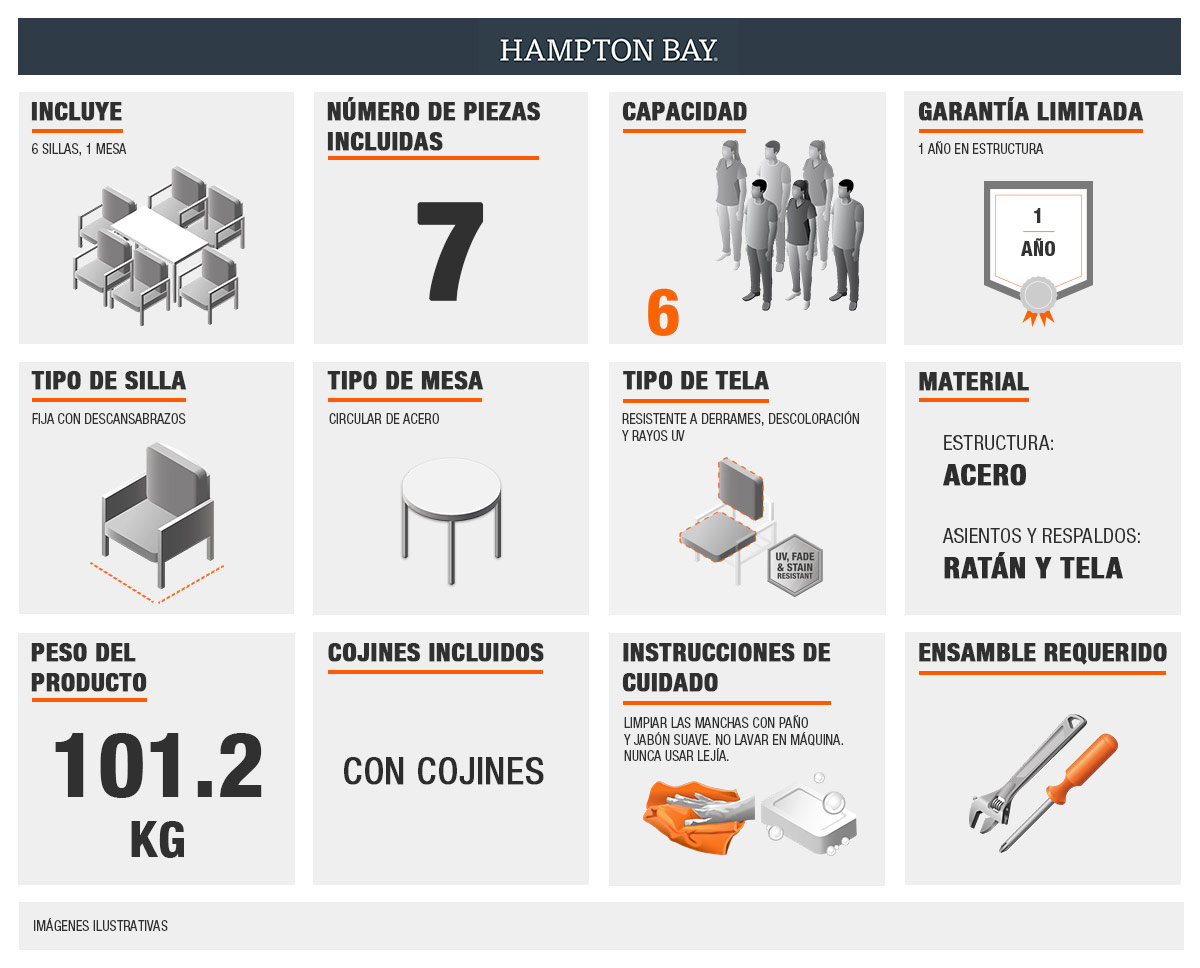 HAMPTON BAY.

INCLUYE
6 SILLAS, 1 MESA

NÚMERO DE PIEZAS INCLUIDAS
7

CAPACIDAD
6

GARANTÍA LIMITADA
1 AÑO EN ESTRUCTURA
1
AÑO

TIPO DE SILLA
FIJA CON DESCANSABRAZOS

TIPO DE MESA
CIRCULAR DE ACERO

TIPO DE TELA
RESISTENTE A DERRAMES, DESCOLORACIÓN Y RAYOS UV
UV, FADE & STAIN RESISTANT

MATERIAL
ESTRUCTURA:
ACERO
ASIENTOS Y RESPALDOS:
RATÁN Y TELA

PESO DEL PRODUCTO
101.2
KG

COJINES INCLUIDOS
CON COJINES

INSTRUCCIONES DE CUIDADO
LIMPIAR LAS MANCHAS CON PAÑO Y JABÓN SUAVE. NO LAVAR EN MÁQUINA. NUNCA USAR LEJÍA.

ENSAMBLE REQUERIDO

IMÁGENES ILUSTRATIVAS